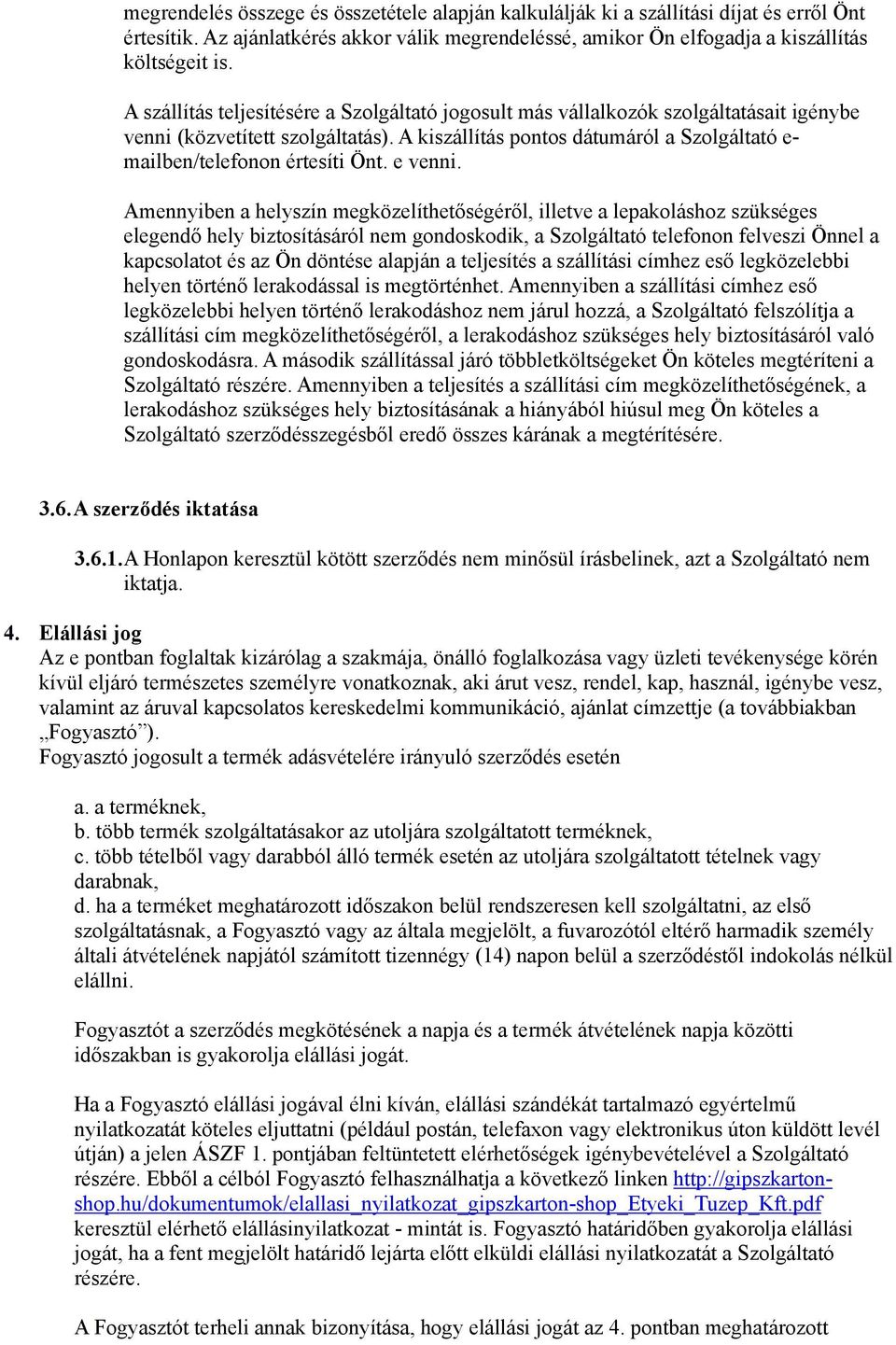 megrendelés összege és összetétele alapján kalkulálják ki a szállítási díjat és erről Önt értesítik. Az ajánlatkérés akkor válik megrendeléssé, amikor Ön elfogadja a kiszállítás költségeit is.

A szállítás teljesítésére a Szolgáltató jogosult más vállalkozók szolgáltatásait igénybe venni (közvetített szolgáltatás). A kiszállítás pontos dátumáról a Szolgáltató e-mailben/telefonon értesíti Önt. e venni.

Amennyiben a helyszín megközelíthetőségéről, illetve a lepakoláshoz szükséges elegendő hely biztosításáról nem gondoskodik, a Szolgáltató telefonon felveszi Önnel a kapcsolatot és az Ön döntése alapján a teljesítés a szállítási címhez eső legközelebbi helyen történő lerakodással is megtörténhet. Amennyiben a szállítási címhez eső legközelebbi helyen történő lerakodáshoz nem járul hozzá, a Szolgáltató felszólítja a szállítási cím megközelíthetőségéről, a lerakodáshoz szükséges hely biztosításáról való gondoskodásra. A második szállítással járó többletköltségeket Ön köteles megtéríteni a Szolgáltató részére. Amennyiben a teljesítés a szállítási cím megközelíthetőségének, a lerakodáshoz szükséges hely biztosításának a hiányából hiúsul meg Ön köteles a Szolgáltató szerződésszegésből eredő összes kárának a megtérítésére.

3.6. A szerződés iktatása

3.6.1. A Honlapon keresztül kötött szerződés nem minősül írásbelinek, azt a Szolgáltató nem iktatja.

4. Elállási jog
Az e pontban foglaltak kizárólag a szakmája, önálló foglalkozása vagy üzleti tevékenysége körén kívül eljáró természetes személyre vonatkoznak, aki árut vesz, rendel, kap, használ, igénybe vesz, valamint az áruval kapcsolatos kereskedelmi kommunikáció, ajánlat címzettje (a továbbiakban „Fogyasztó”).
Fogyasztó jogosult a termék adásvételére irányuló szerződés esetén

a. a terméknek,
b. több termék szolgáltatásakor az utoljára szolgáltatott terméknek,
c. több tételből vagy darabból álló termék esetén az utoljára szolgáltatott tételnek vagy darabnak,
d. ha a terméket meghatározott időszakon belül rendszeresen kell szolgáltatni, az első szolgáltatásnak, a Fogyasztó vagy az általa megjelölt, a fuvarozótól eltérő harmadik személy általi átvételének napjától számított tizennégy (14) napon belül a szerződéstől indokolás nélkül elállni.

Fogyasztót a szerződés megkötésének a napja és a termék átvételének napja közötti időszakban is gyakorolja elállási jogát.

Ha a Fogyasztó elállási jogával élni kíván, elállási szándékát tartalmazó egyértelmű nyilatkozatát köteles eljuttatni (például postán, telefaxon vagy elektronikus úton küldött levél útján) a jelen ÁSZF 1. pontjában feltüntetett elérhetőségek igénybevételével a Szolgáltató részére. Ebből a célból Fogyasztó felhasználhatja a következő linken http://gipszkarton-shop.hu/dokumentumok/elallasi_nyilatkozat_gipszkarton-shop_Etyeki_Tuzep_Kft.pdf keresztül elérhető elállásinyilatkozat - mintát is. Fogyasztó határidőben gyakorolja elállási jogát, ha a fent megjelölt határidő lejárta előtt elküldi elállási nyilatkozatát a Szolgáltató részére.

A Fogyasztót terheli annak bizonyítása, hogy elállási jogát az 4. pontban meghatározott